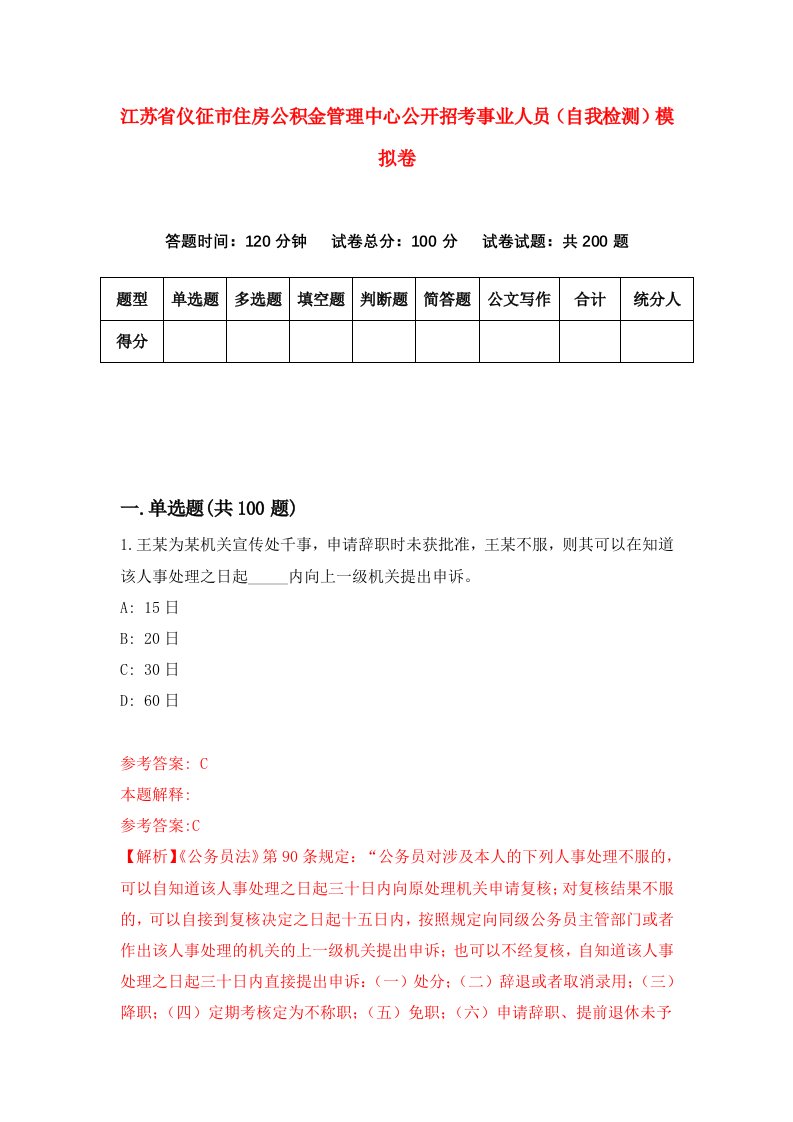 江苏省仪征市住房公积金管理中心公开招考事业人员（自我检测）模拟卷

答题时间：120 分钟　试卷总分：100 分　试卷试题：共 200 题

| 题型 | 单选题 | 多选题 | 填空题 | 判断题 | 简答题 | 公文写作 | 合计 | 统分人 |
|---|---|---|---|---|---|---|---|---|
| 得分 | | | | | | | | |

一.单选题(共 100 题)

1.王某为某机关宣传处干事，申请辞职时未获批准，王某不服，则其可以在知道该人事处理之日起_____内向上一级机关提出申诉。

A: 15 日

B: 20 日

C: 30 日

D: 60 日

参考答案: C

本题解释:

参考答案:C

【解析】《公务员法》第 90 条规定：“公务员对涉及本人的下列人事处理不服的，可以自知道该人事处理之日起三十日内向原处理机关申请复核；对复核结果不服的，可以自接到复核决定之日起十五日内，按照规定向同级公务员主管部门或者作出该人事处理的机关的上一级机关提出申诉；也可以不经复核，自知道该人事处理之日起三十日内直接提出申诉：（一）处分；（二）辞退或者取消录用；（三）降职；（四）定期考核定为不称职；（五）免职；（六）申请辞职、提前退休未予